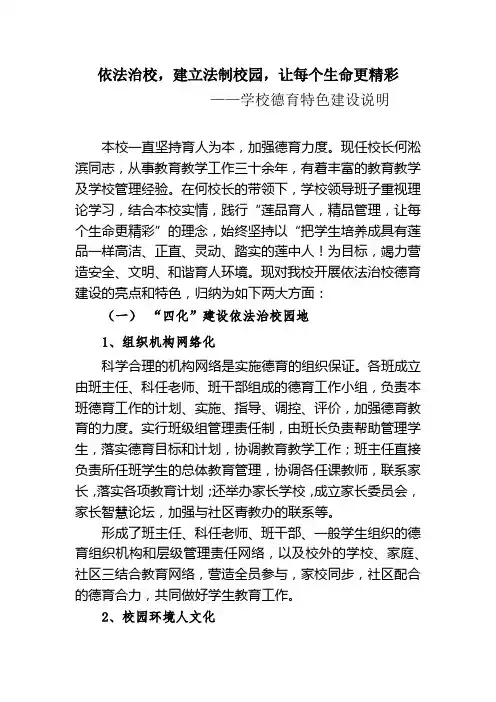 依法治校，建立法制校园，让每个生命更精彩

——学校德育特色建设说明

本校一直坚持育人为本，加强德育力度。现任校长何淞滨同志，从事教育教学工作三十余年，有着丰富的教育教学及学校管理经验。在何校长的带领下，学校领导班子重视理论学习，结合本校实情，践行“莲品育人，精品管理，让每个生命更精彩”的理念，始终坚持以“把学生培养成具有莲品一样高洁、正直、灵动、踏实的莲中人！为目标，竭力营造安全、文明、和谐育人环境。现对我校开展依法治校德育建设的亮点和特色，归纳为如下两大方面：

（一） “四化”建设依法治校园地

1、组织机构网络化

科学合理的机构网络是实施德育的组织保证。各班成立由班主任、科任老师、班干部组成的德育工作小组，负责本班德育工作的计划、实施、指导、调控、评价，加强德育教育的力度。实行班级组管理责任制，由班长负责帮助管理学生，落实德育目标和计划，协调教育教学工作；班主任直接负责所任班学生的总体教育管理，协调各任课教师，联系家长，落实各项教育计划；还举办家长学校，成立家长委员会，家长智慧论坛，加强与社区青教办的联系等。

形成了班主任、科任老师、班干部、一般学生组织的德育组织机构和层级管理责任网络，以及校外的学校、家庭、社区三结合教育网络，营造全员参与，家校同步，社区配合的德育合力，共同做好学生教育工作。

2、校园环境人文化